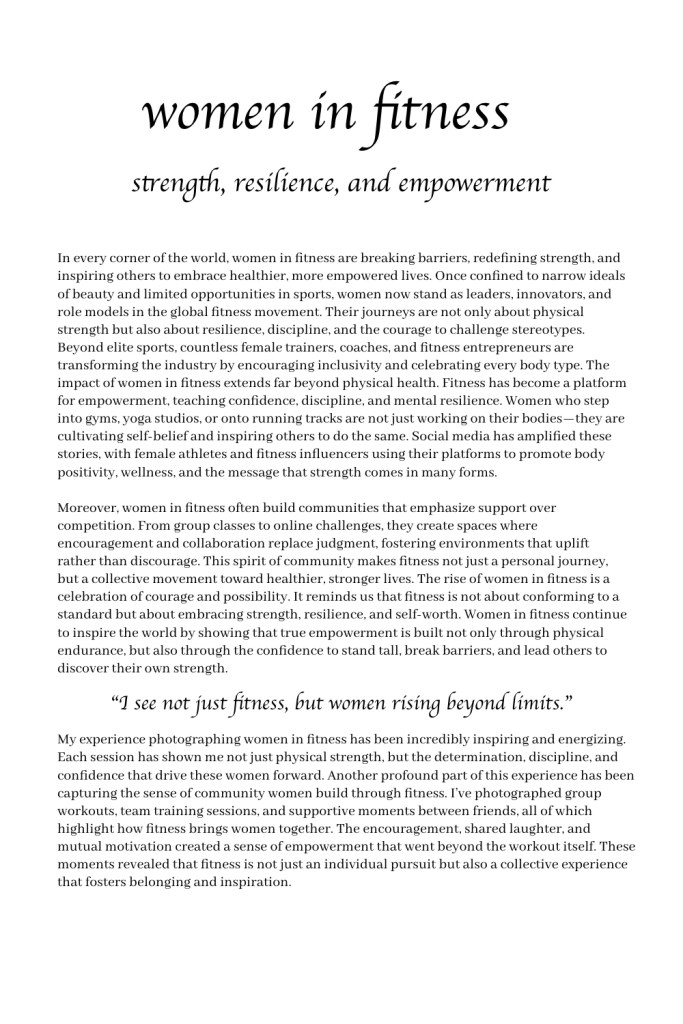 women in fitness

strength, resilience, and empowerment

In every corner of the world, women in fitness are breaking barriers, redefining strength, and inspiring others to embrace healthier, more empowered lives. Once confined to narrow ideals of beauty and limited opportunities in sports, women now stand as leaders, innovators, and role models in the global fitness movement. Their journeys are not only about physical strength but also about resilience, discipline, and the courage to challenge stereotypes. Beyond elite sports, countless female trainers, coaches, and fitness entrepreneurs are transforming the industry by encouraging inclusivity and celebrating every body type. The impact of women in fitness extends far beyond physical health. Fitness has become a platform for empowerment, teaching confidence, discipline, and mental resilience. Women who step into gyms, yoga studios, or onto running tracks are not just working on their bodies—they are cultivating self-belief and inspiring others to do the same. Social media has amplified these stories, with female athletes and fitness influencers using their platforms to promote body positivity, wellness, and the message that strength comes in many forms.

Moreover, women in fitness often build communities that emphasize support over competition. From group classes to online challenges, they create spaces where encouragement and collaboration replace judgment, fostering environments that uplift rather than discourage. This spirit of community makes fitness not just a personal journey, but a collective movement toward healthier, stronger lives. The rise of women in fitness is a celebration of courage and possibility. It reminds us that fitness is not about conforming to a standard but about embracing strength, resilience, and self-worth. Women in fitness continue to inspire the world by showing that true empowerment is built not only through physical endurance, but also through the confidence to stand tall, break barriers, and lead others to discover their own strength.

“I see not just fitness, but women rising beyond limits.”

My experience photographing women in fitness has been incredibly inspiring and energizing. Each session has shown me not just physical strength, but the determination, discipline, and confidence that drive these women forward. Another profound part of this experience has been capturing the sense of community women build through fitness. I’ve photographed group workouts, team training sessions, and supportive moments between friends, all of which highlight how fitness brings women together. The encouragement, shared laughter, and mutual motivation created a sense of empowerment that went beyond the workout itself. These moments revealed that fitness is not just an individual pursuit but also a collective experience that fosters belonging and inspiration.